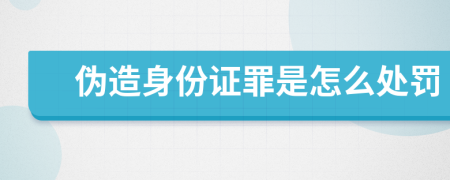 伪造身份证罪是怎么处罚